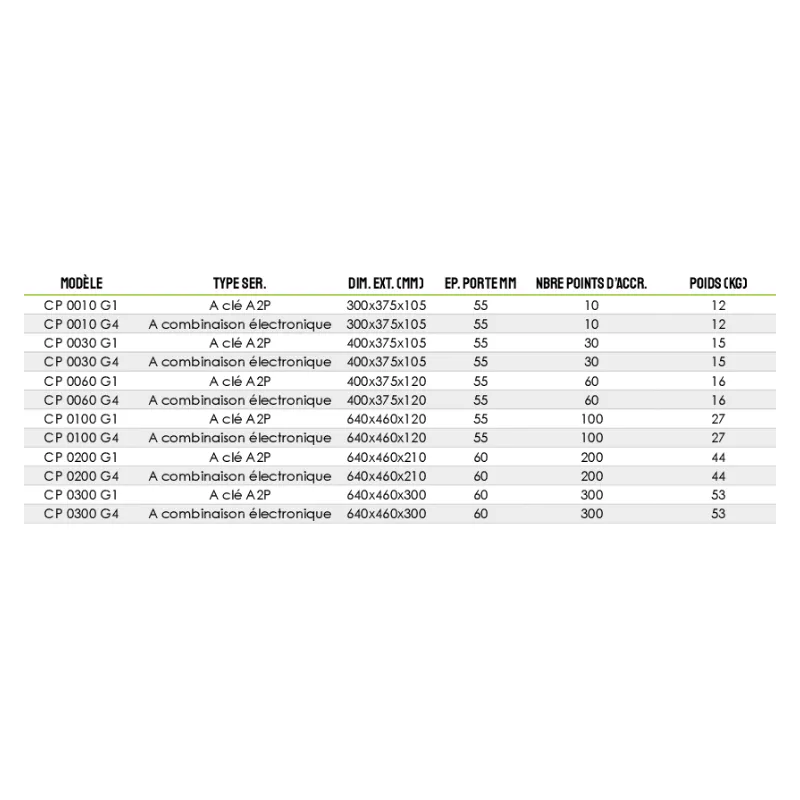 | MODÈLE | TYPE SER. | DIM. EXT. (MM) | EP. PORTE MM | NBRE POINTS D'ACCR. | POIDS (KG) |
|---|---|---|---|---|---|
| CP 0010 G1 | A clé A2P | 300x375x105 | 55 | 10 | 12 |
| CP 0010 G4 | A combinaison électronique | 300x375x105 | 55 | 10 | 12 |
| CP 0030 G1 | A clé A2P | 400x375x105 | 55 | 30 | 15 |
| CP 0030 G4 | A combinaison électronique | 400x375x105 | 55 | 30 | 15 |
| CP 0060 G1 | A clé A2P | 400x375x120 | 55 | 60 | 16 |
| CP 0060 G4 | A combinaison électronique | 400x375x120 | 55 | 60 | 16 |
| CP 0100 G1 | A clé A2P | 640x460x120 | 55 | 100 | 27 |
| CP 0100 G4 | A combinaison électronique | 640x460x120 | 55 | 100 | 27 |
| CP 0200 G1 | A clé A2P | 640x460x210 | 60 | 200 | 44 |
| CP 0200 G4 | A combinaison électronique | 640x460x210 | 60 | 200 | 44 |
| CP 0300 G1 | A clé A2P | 640x460x300 | 60 | 300 | 53 |
| CP 0300 G4 | A combinaison électronique | 640x460x300 | 60 | 300 | 53 |